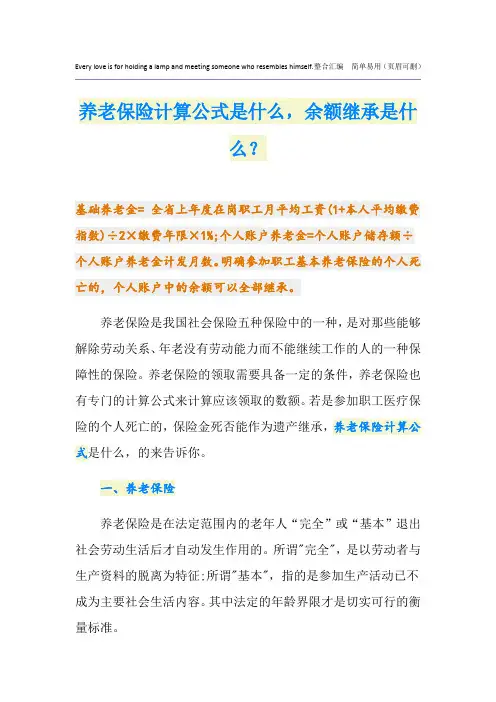 Every love is for holding a lamp and meeting someone who resembles himself.整合汇编　简单易用（页眉可删）

养老保险计算公式是什么，余额继承是什么？

基础养老金= 全省上年度在岗职工月平均工资(1+本人平均缴费指数)÷2×缴费年限×1%;个人账户养老金=个人账户储存额÷个人账户养老金计发月数。明确参加职工基本养老保险的个人死亡的，个人账户中的余额可以全部继承。

养老保险是我国社会保险五种保险中的一种，是对那些能够解除劳动关系、年老没有劳动能力而不能继续工作的人的一种保障性的保险。养老保险的领取需要具备一定的条件，养老保险也有专门的计算公式来计算应该领取的数额。若是参加职工医疗保险的个人死亡的，保险金死否能作为遗产继承，养老保险计算公式是什么，的来告诉你。

一、养老保险

养老保险是在法定范围内的老年人“完全”或“基本”退出社会劳动生活后才自动发生作用的。所谓"完全"，是以劳动者与生产资料的脱离为特征;所谓"基本"，指的是参加生产活动已不成为主要社会生活内容。其中法定的年龄界限才是切实可行的衡量标准。